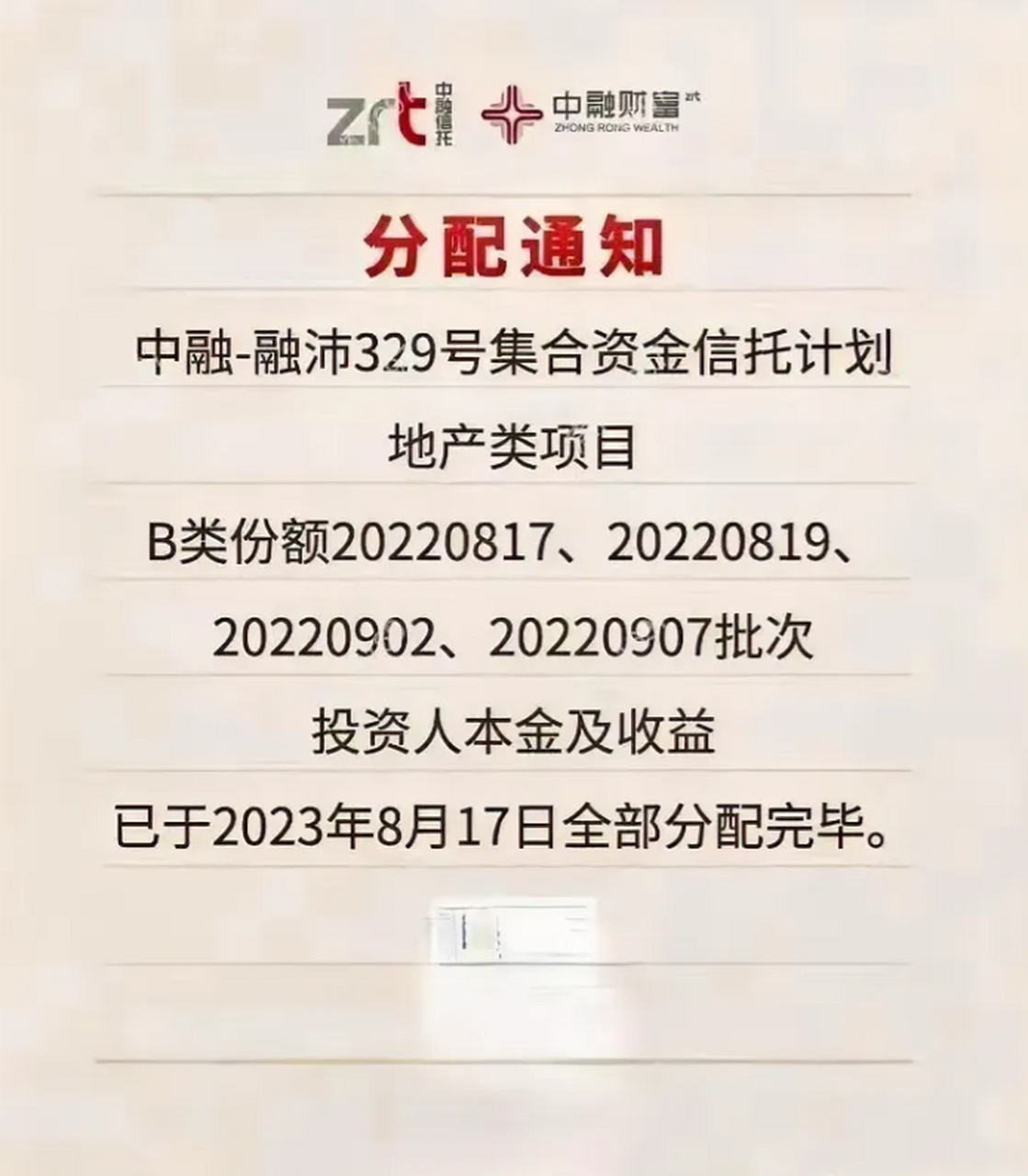 zrt 中融信托 中融财富 zrt ZHONG RONG WEALTH

分配通知

中融-融沛329号集合资金信托计划

地产类项目

B类份额20220817、20220819、

20220902、20220907批次

投资人本金及收益

已于2023年8月17日全部分配完毕。